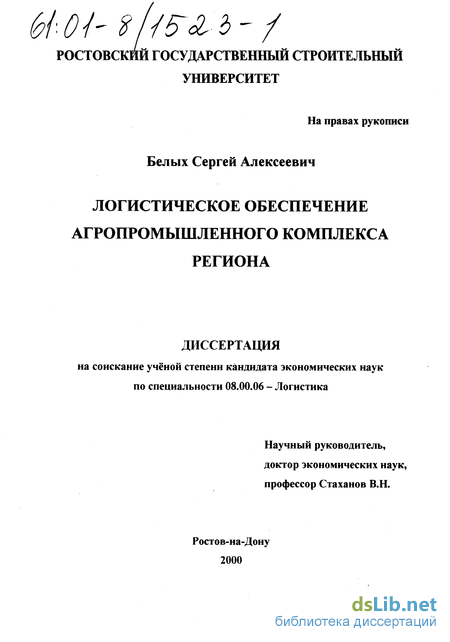 61:01-8/1523-1

РОСТОВСКИЙ ГОСУДАРСТВЕННЫЙ СТРОИТЕЛЬНЫЙ УНИВЕРСИТЕТ

На правах рукописи

Белых Сергей Алексеевич

ЛОГИСТИЧЕСКОЕ ОБЕСПЕЧЕНИЕ АГРОПРОМЫШЛЕННОГО КОМПЛЕКСА РЕГИОНА

ДИССЕРТАЦИЯ

на соискание учёной степени кандидата экономических наук по специальности 08.00.06 – Логистика

Научный руководитель, доктор экономических наук, профессор Стаханов В.Н.

Ростов-на-Дону
2000

dsLib.net
библиотека диссертаций